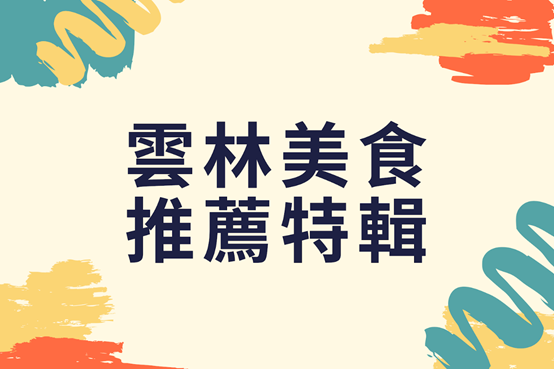 雲林美食
推薦特輯